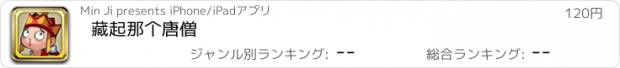 Min Ji presents iPhone/iPadアプリ

120円

藏起那个唐僧

ジャンル別ランキング: --

総合ランキング: --